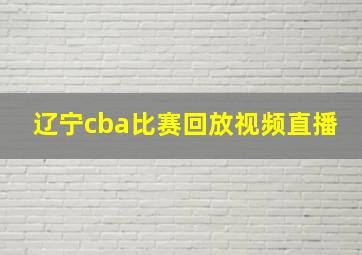 辽宁cba比赛回放视频直播